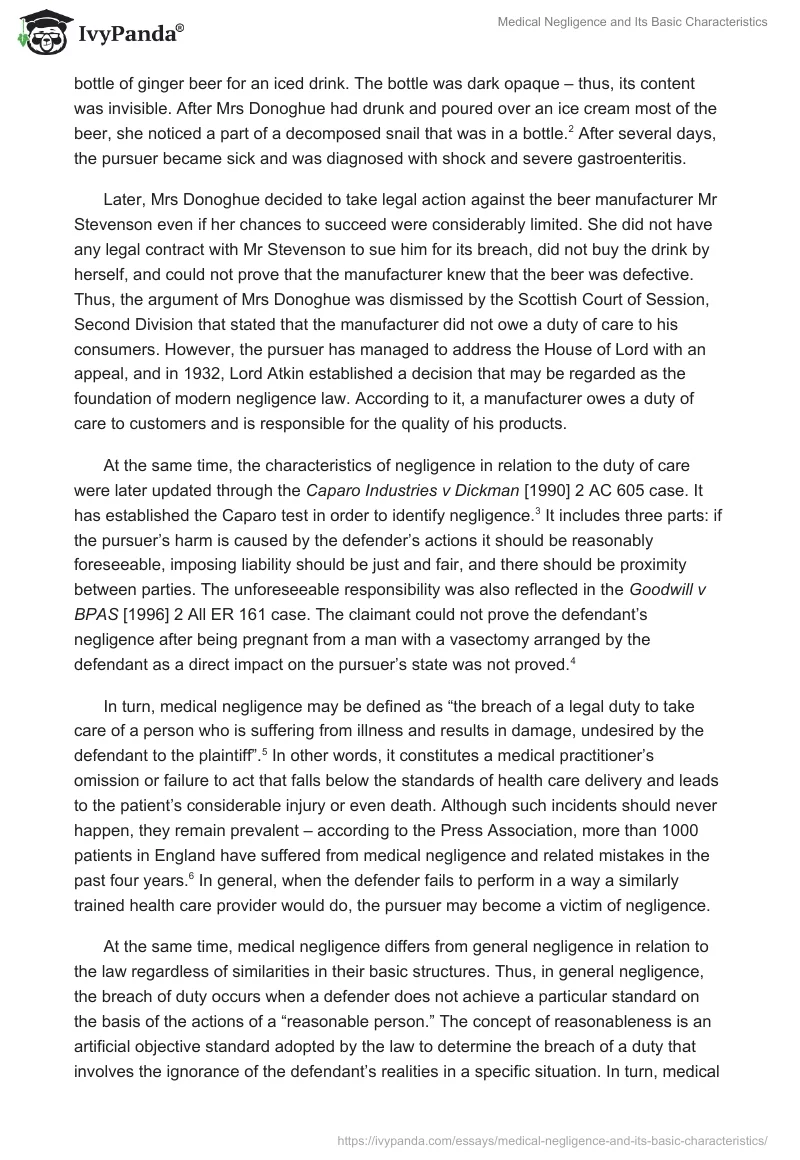 IvyPanda®

Medical Negligence and Its Basic Characteristics

bottle of ginger beer for an iced drink. The bottle was dark opaque – thus, its content was invisible. After Mrs Donoghue had drunk and poured over an ice cream most of the beer, she noticed a part of a decomposed snail that was in a bottle.$^2$ After several days, the pursuer became sick and was diagnosed with shock and severe gastroenteritis.

Later, Mrs Donoghue decided to take legal action against the beer manufacturer Mr Stevenson even if her chances to succeed were considerably limited. She did not have any legal contract with Mr Stevenson to sue him for its breach, did not buy the drink by herself, and could not prove that the manufacturer knew that the beer was defective. Thus, the argument of Mrs Donoghue was dismissed by the Scottish Court of Session, Second Division that stated that the manufacturer did not owe a duty of care to his consumers. However, the pursuer has managed to address the House of Lord with an appeal, and in 1932, Lord Atkin established a decision that may be regarded as the foundation of modern negligence law. According to it, a manufacturer owes a duty of care to customers and is responsible for the quality of his products.

At the same time, the characteristics of negligence in relation to the duty of care were later updated through the Caparo Industries v Dickman [1990] 2 AC 605 case. It has established the Caparo test in order to identify negligence.$^3$ It includes three parts: if the pursuer's harm is caused by the defender's actions it should be reasonably foreseeable, imposing liability should be just and fair, and there should be proximity between parties. The unforeseeable responsibility was also reflected in the Goodwill v BPAS [1996] 2 All ER 161 case. The claimant could not prove the defendant's negligence after being pregnant from a man with a vasectomy arranged by the defendant as a direct impact on the pursuer's state was not proved.$^4$

In turn, medical negligence may be defined as "the breach of a legal duty to take care of a person who is suffering from illness and results in damage, undesired by the defendant to the plaintiff".$^5$ In other words, it constitutes a medical practitioner's omission or failure to act that falls below the standards of health care delivery and leads to the patient's considerable injury or even death. Although such incidents should never happen, they remain prevalent – according to the Press Association, more than 1000 patients in England have suffered from medical negligence and related mistakes in the past four years.$^6$ In general, when the defender fails to perform in a way a similarly trained health care provider would do, the pursuer may become a victim of negligence.

At the same time, medical negligence differs from general negligence in relation to the law regardless of similarities in their basic structures. Thus, in general negligence, the breach of duty occurs when a defender does not achieve a particular standard on the basis of the actions of a "reasonable person." The concept of reasonableness is an artificial objective standard adopted by the law to determine the breach of a duty that involves the ignorance of the defendant's realities in a specific situation. In turn, medical

https://ivypanda.com/essays/medical-negligence-and-its-basic-characteristics/